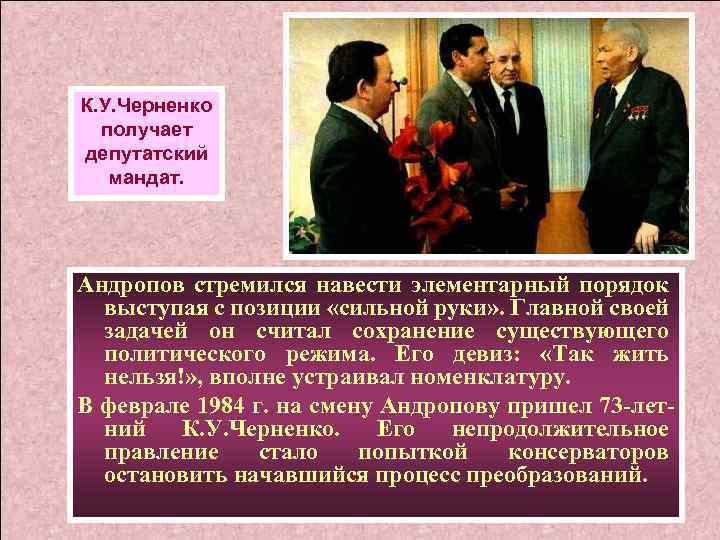 К.У.Черненко получает депутатский мандат.

Андропов стремился навести элементарный порядок выступая с позиции «сильной руки». Главной своей задачей он считал сохранение существующего политического режима. Его девиз: «Так жить нельзя!», вполне устраивал номенклатуру.

В феврале 1984 г. на смену Андропову пришел 73-летний К.У.Черненко. Его непродолжительное правление стало попыткой консерваторов остановить начавшийся процесс преобразований.